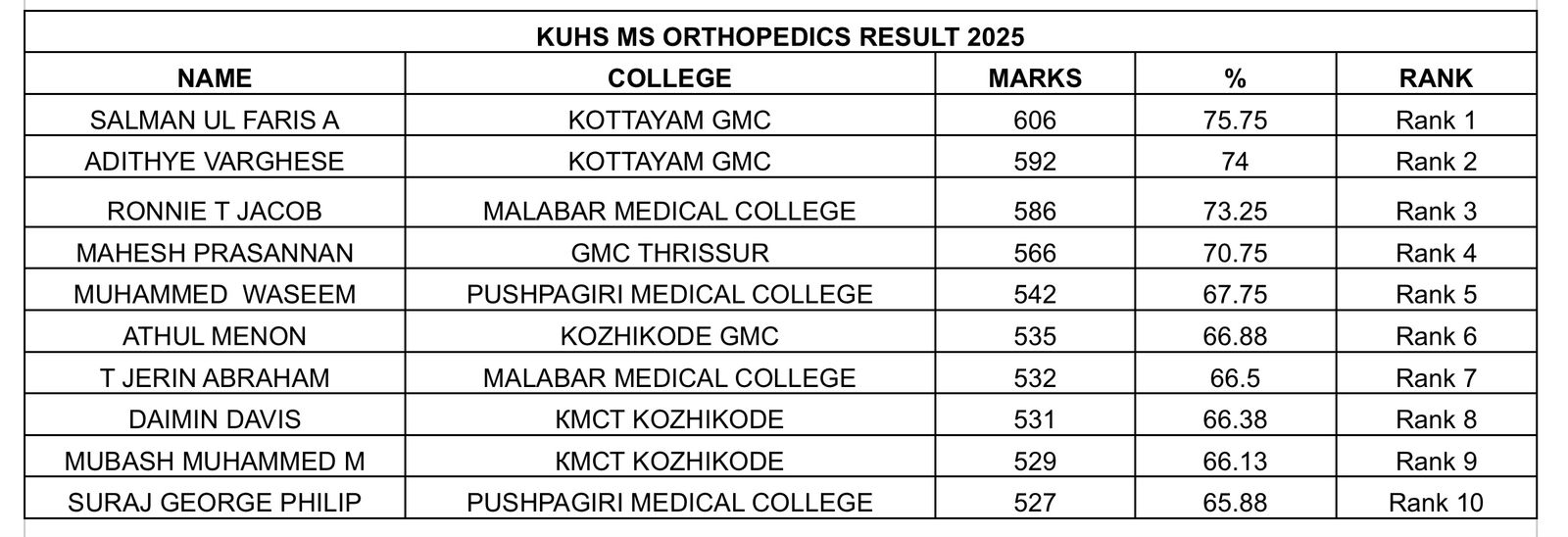 KUHS MS ORTHOPEDICS RESULT 2025

| NAME | COLLEGE | MARKS | % | RANK |
|---|---|---|---|---|
| SALMAN UL FARIS A | KOTTAYAM GMC | 606 | 75.75 | Rank 1 |
| ADITHYE VARGHESE | KOTTAYAM GMC | 592 | 74 | Rank 2 |
| RONNIE T JACOB | MALABAR MEDICAL COLLEGE | 586 | 73.25 | Rank 3 |
| MAHESH PRASANNAN | GMC THRISSUR | 566 | 70.75 | Rank 4 |
| MUHAMMED WASEEM | PUSHPAGIRI MEDICAL COLLEGE | 542 | 67.75 | Rank 5 |
| ATHUL MENON | KOZHIKODE GMC | 535 | 66.88 | Rank 6 |
| T JERIN ABRAHAM | MALABAR MEDICAL COLLEGE | 532 | 66.5 | Rank 7 |
| DAIMIN DAVIS | KMCT KOZHIKODE | 531 | 66.38 | Rank 8 |
| MUBASH MUHAMMED M | KMCT KOZHIKODE | 529 | 66.13 | Rank 9 |
| SURAJ GEORGE PHILIP | PUSHPAGIRI MEDICAL COLLEGE | 527 | 65.88 | Rank 10 |